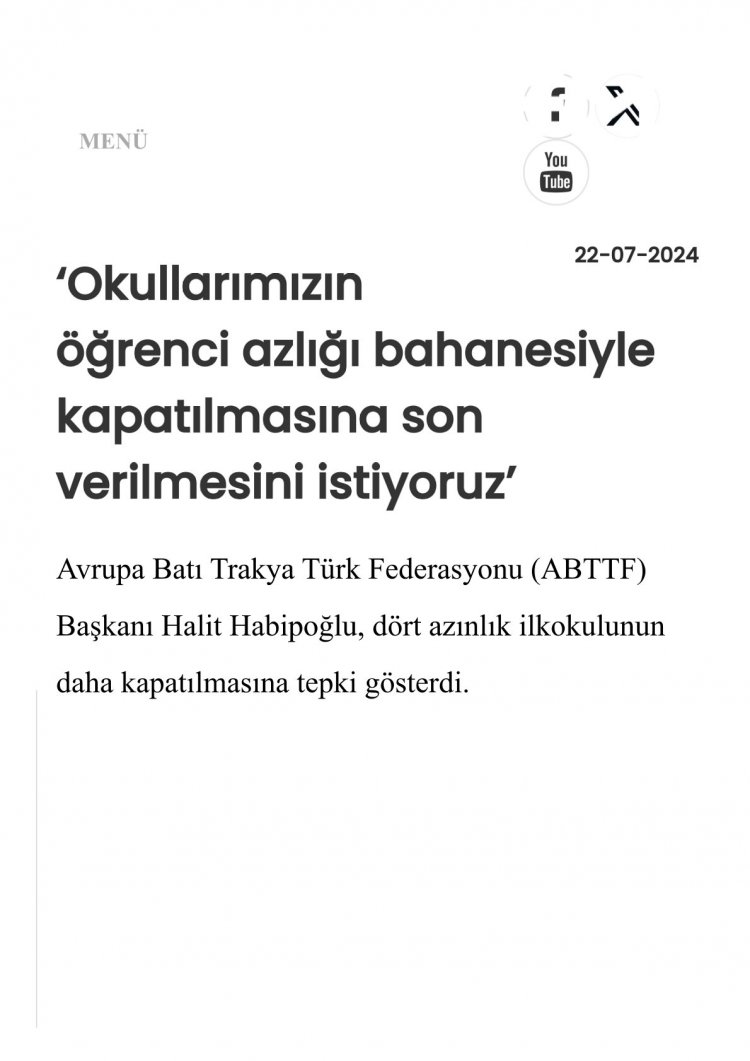 MENÜ

You
Tube

22-07-2024

'Okullarımızın öğrenci azlığı bahanesiyle kapatılmasına son verilmesini istiyoruz'

Avrupa Batı Trakya Türk Federasyonu (ABTTF) Başkanı Halit Habipoğlu, dört azınlık ilkokulunun daha kapatılmasına tepki gösterdi.